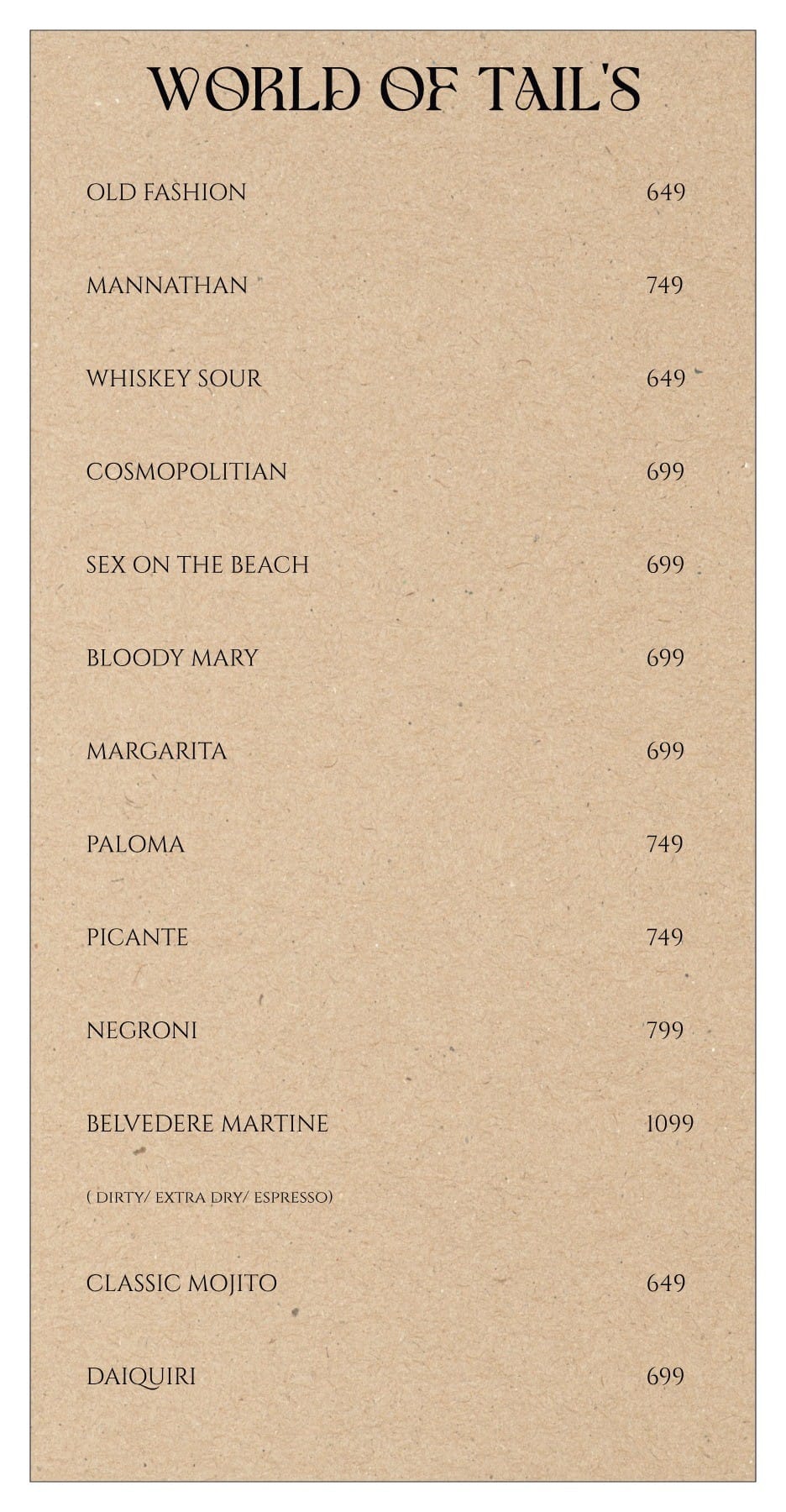 WORLD OF TAIL'S

OLD FASHION 649

MANNATHAN 749

WHISKEY SOUR 649

COSMOPOLITIAN 699

SEX ON THE BEACH 699

BLOODY MARY 699

MARGARITA 699

PALOMA 749

PICANTE 749

NEGRONI 799

BELVEDERE MARTINE 1099

( DIRTY/ EXTRA DRY/ ESPRESSO)

CLASSIC MOJITO 649

DAIQUIRI 699